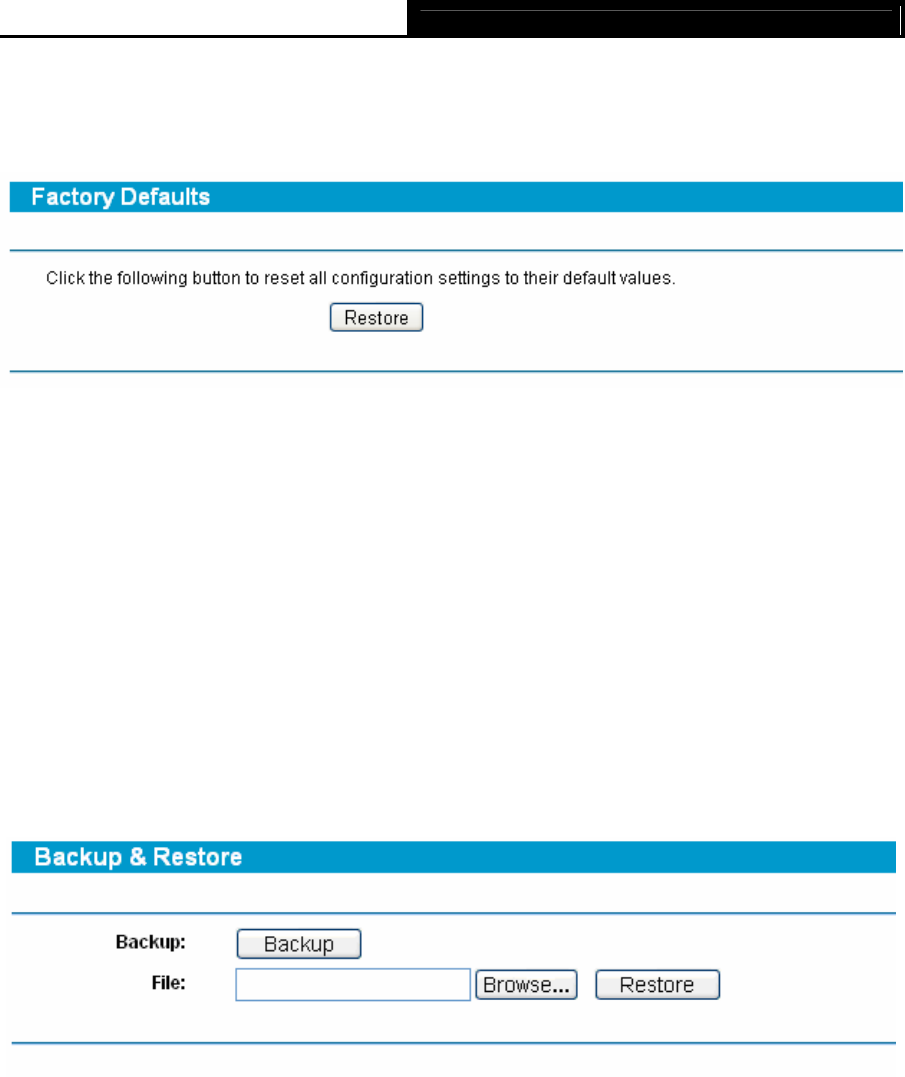 Factory Defaults

Click the following button to reset all configuration settings to their default values.

Restore

Backup & Restore

Backup: Backup

File: Browse... Restore